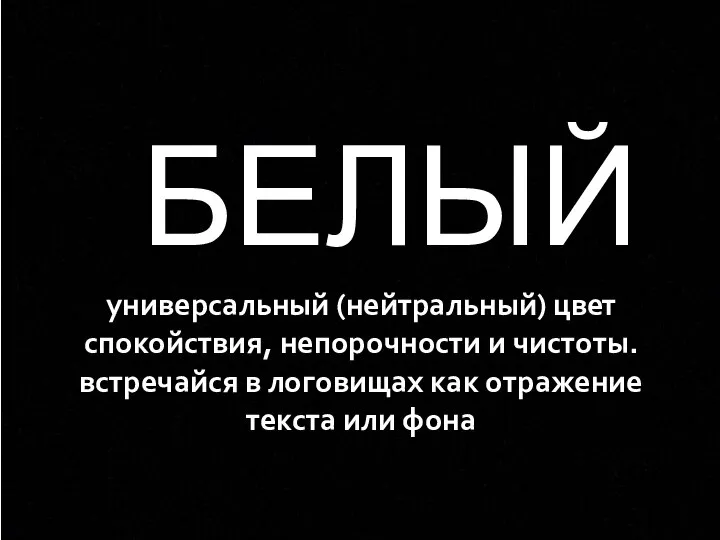 БЕЛЫЙ

универсальный (нейтральный) цвет спокойствия, непорочности и чистоты. встречайся в логовищах как отражение текста или фона